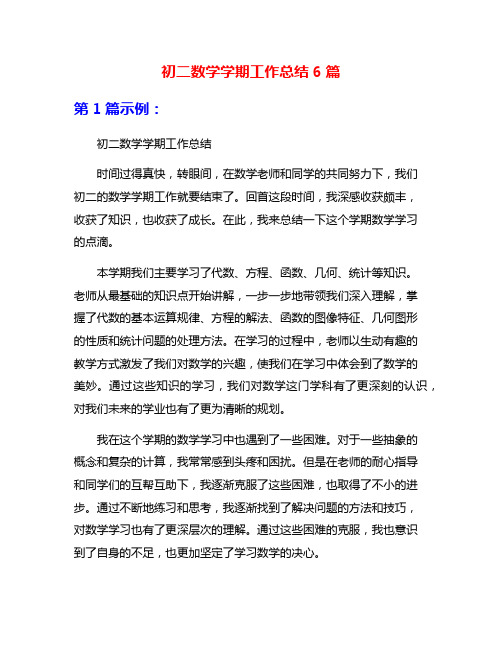 初二数学学期工作总结 6 篇

第 1 篇示例：

初二数学学期工作总结

时间过得真快，转眼间，在数学老师和同学的共同努力下，我们初二的数学学期工作就要结束了。回首这段时间，我深感收获颇丰，收获了知识，也收获了成长。在此，我来总结一下这个学期数学学习的点滴。

本学期我们主要学习了代数、方程、函数、几何、统计等知识。老师从最基础的知识点开始讲解，一步一步地带领我们深入理解，掌握了代数的基本运算规律、方程的解法、函数的图像特征、几何图形的性质和统计问题的处理方法。在学习的过程中，老师以生动有趣的教学方式激发了我们对数学的兴趣，使我们在学习中体会到了数学的美妙。通过这些知识的学习，我们对数学这门学科有了更深刻的认识，对我们未来的学业也有了更为清晰的规划。

我在这个学期的数学学习中也遇到了一些困难。对于一些抽象的概念和复杂的计算，我常常感到头疼和困扰。但是在老师的耐心指导和同学们的互帮互助下，我逐渐克服了这些困难，也取得了不小的进步。通过不断地练习和思考，我逐渐找到了解决问题的方法和技巧，对数学学习也有了更深层次的理解。通过这些困难的克服，我也意识到了自身的不足，也更加坚定了学习数学的决心。